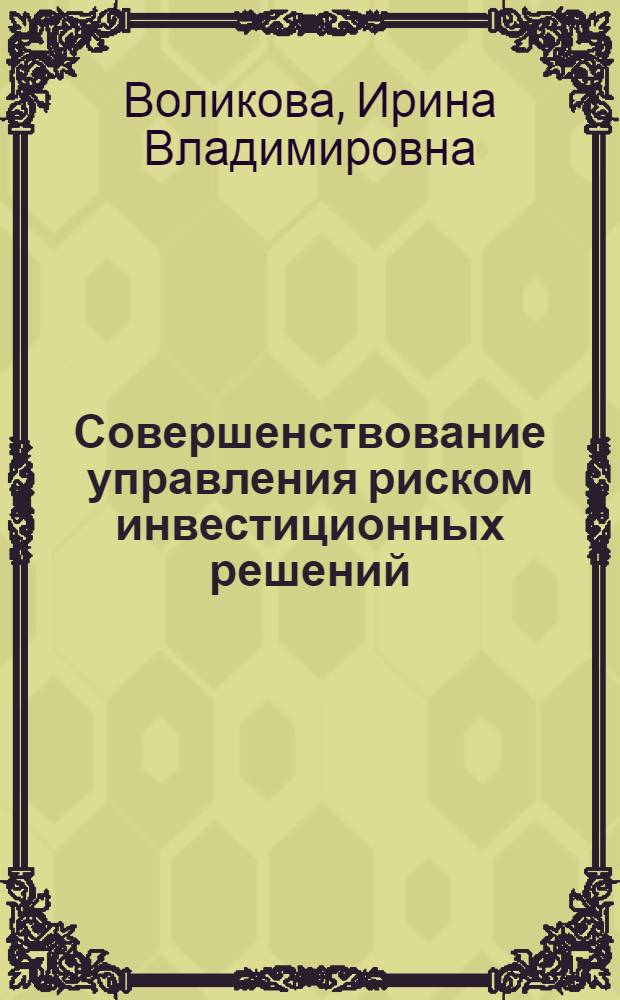 Воликова, Ирина Владимировна

Совершенствование управления риском инвестиционных решений